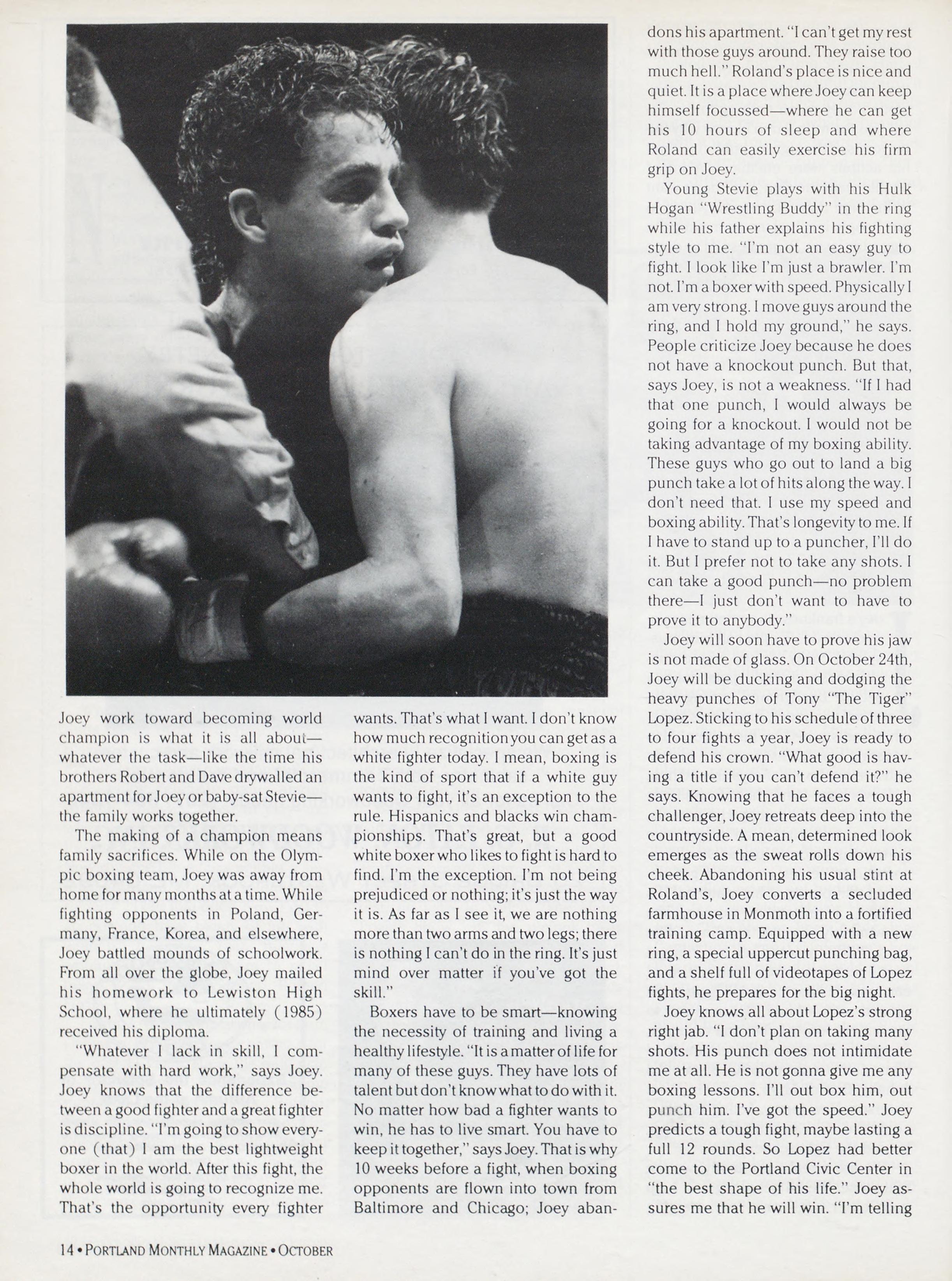 Joey work toward becoming world champion is what it is all about—whatever the task—like the time his brothers Robert and Dave drywalled an apartment for Joey or baby-sat Stevie—the family works together.

The making of a champion means family sacrifices. While on the Olympic boxing team, Joey was away from home for many months at a time. While fighting opponents in Poland, Germany, France, Korea, and elsewhere, Joey battled mounds of schoolwork. From all over the globe, Joey mailed his homework to Lewiston High School, where he ultimately (1985) received his diploma.

"Whatever I lack in skill, I compensate with hard work," says Joey. Joey knows that the difference between a good fighter and a great fighter is discipline. "I'm going to show everyone (that) I am the best lightweight boxer in the world. After this fight, the whole world is going to recognize me. That's the opportunity every fighter wants. That's what I want. I don't know how much recognition you can get as a white fighter today. I mean, boxing is the kind of sport that if a white guy wants to fight, it's an exception to the rule. Hispanics and blacks win championships. That's great, but a good white boxer who likes to fight is hard to find. I'm the exception. I'm not being prejudiced or nothing; it's just the way it is. As far as I see it, we are nothing more than two arms and two legs; there is nothing I can't do in the ring. It's just mind over matter if you've got the skill."

Boxers have to be smart—knowing the necessity of training and living a healthy lifestyle. "It is a matter of life for many of these guys. They have lots of talent but don't know what to do with it. No matter how bad a fighter wants to win, he has to live smart. You have to keep it together," says Joey. That is why 10 weeks before a fight, when boxing opponents are flown into town from Baltimore and Chicago; Joey abandons his apartment. "I can't get my rest with those guys around. They raise too much hell." Roland's place is nice and quiet. It is a place where Joey can keep himself focussed—where he can get his 10 hours of sleep and where Roland can easily exercise his firm grip on Joey.

Young Stevie plays with his Hulk Hogan "Wrestling Buddy" in the ring while his father explains his fighting style to me. "I'm not an easy guy to fight. I look like I'm just a brawler. I'm not. I'm a boxer with speed. Physically I am very strong. I move guys around the ring, and I hold my ground," he says. People criticize Joey because he does not have a knockout punch. But that, says Joey, is not a weakness. "If I had that one punch, I would always be going for a knockout. I would not be taking advantage of my boxing ability. These guys who go out to land a big punch take a lot of hits along the way. I don't need that. I use my speed and boxing ability. That's longevity to me. If I have to stand up to a puncher, I'll do it. But I prefer not to take any shots. I can take a good punch—no problem there—I just don't want to have to prove it to anybody."

Joey will soon have to prove his jaw is not made of glass. On October 24th, Joey will be ducking and dodging the heavy punches of Tony "The Tiger" Lopez. Sticking to his schedule of three to four fights a year, Joey is ready to defend his crown. "What good is having a title if you can't defend it?" he says. Knowing that he faces a tough challenger, Joey retreats deep into the countryside. A mean, determined look emerges as the sweat rolls down his cheek. Abandoning his usual stint at Roland's, Joey converts a secluded farmhouse in Monmoth into a fortified training camp. Equipped with a new ring, a special uppercut punching bag, and a shelf full of videotapes of Lopez fights, he prepares for the big night.

Joey knows all about Lopez's strong right jab. "I don't plan on taking many shots. His punch does not intimidate me at all. He is not gonna give me any boxing lessons. I'll out box him, out punch him. I've got the speed." Joey predicts a tough fight, maybe lasting a full 12 rounds. So Lopez had better come to the Portland Civic Center in "the best shape of his life." Joey assures me that he will win. "I'm telling

14 • PORTLAND MONTHLY MAGAZINE • OCTOBER